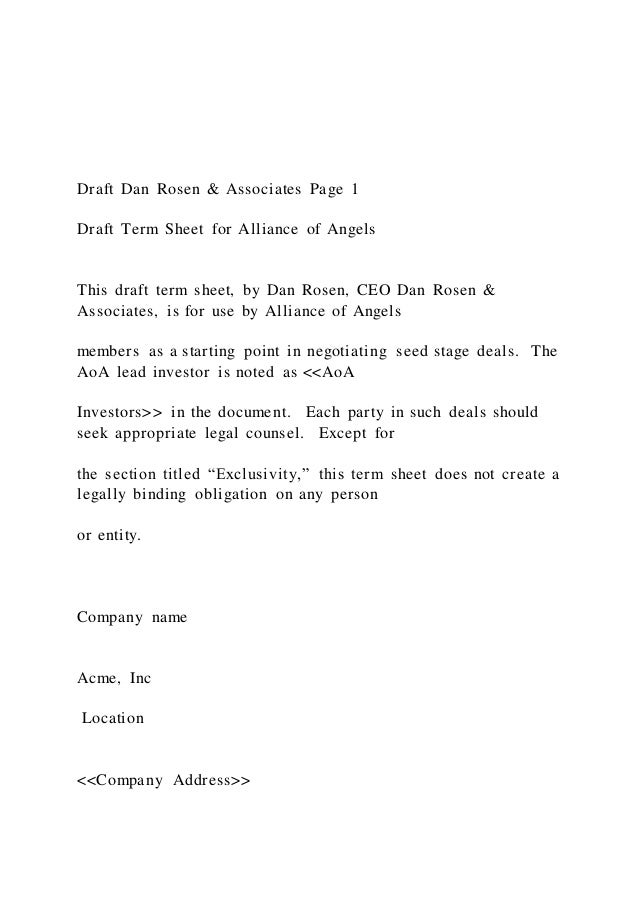 Draft Dan Rosen & Associates Page 1

Draft Term Sheet for Alliance of Angels

This draft term sheet, by Dan Rosen, CEO Dan Rosen & Associates, is for use by Alliance of Angels

members as a starting point in negotiating seed stage deals. The AoA lead investor is noted as <<AoA

Investors>> in the document. Each party in such deals should seek appropriate legal counsel. Except for

the section titled “Exclusivity,” this term sheet does not create a legally binding obligation on any person

or entity.

Company name

Acme, Inc

Location

<<Company Address>>